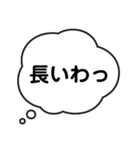 長いわっ